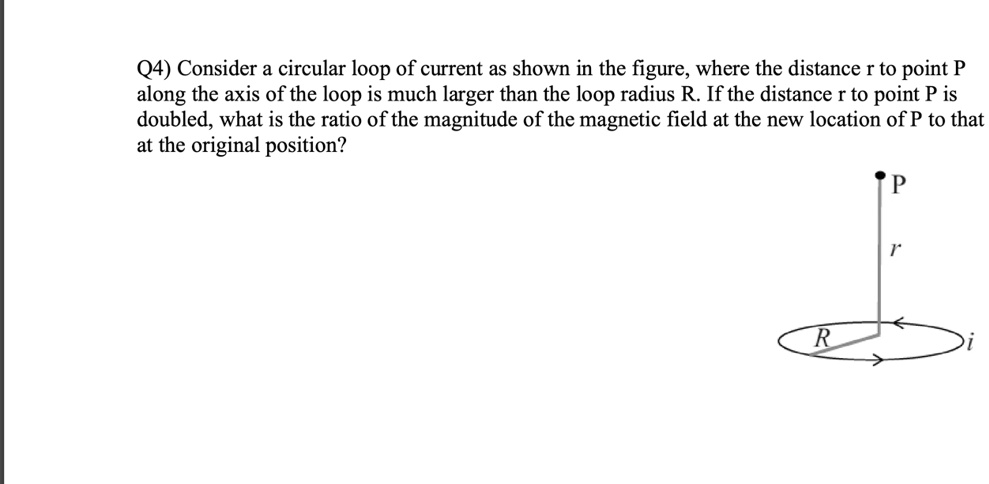 Q4) Consider a circular loop of current as shown in the figure, where the distance r to point P along the axis of the loop is much larger than the loop radius R. If the distance r to point P is doubled, what is the ratio of the magnitude of the magnetic field at the new location of P to that at the original position?

P

$r$

$R$

$i$